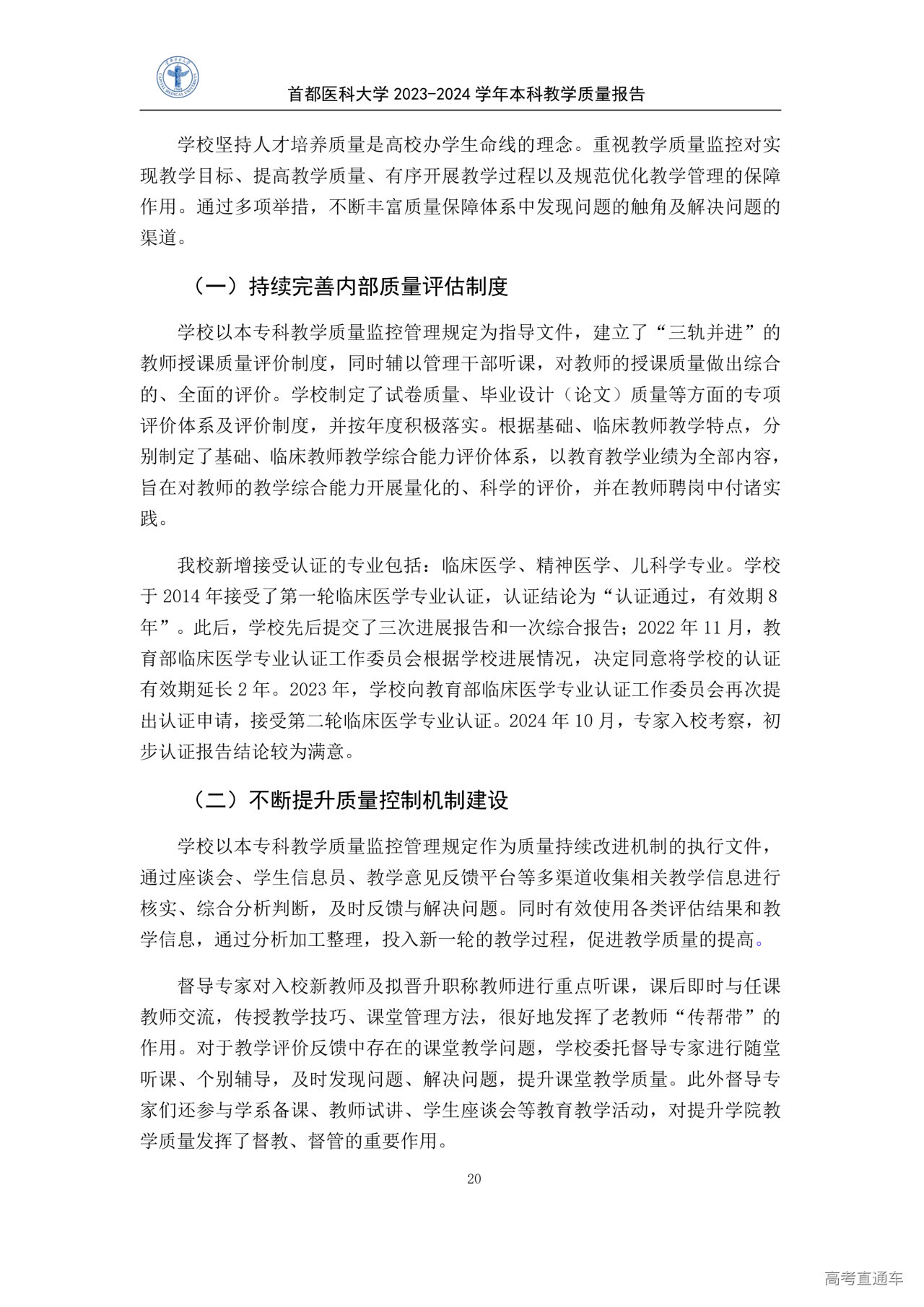 首都医科大学 2023-2024 学年本科教学质量报告

学校坚持人才培养质量是高校办学生命线的理念。重视教学质量监控对实现教学目标、提高教学质量、有序开展教学过程以及规范优化教学管理的保障作用。通过多项举措，不断丰富质量保障体系中发现问题的触角及解决问题的渠道。

（一）持续完善内部质量评估制度

学校以本专科教学质量监控管理规定为指导文件，建立了“三轨并进”的教师授课质量评价制度，同时辅以管理干部听课，对教师的授课质量做出综合的、全面的评价。学校制定了试卷质量、毕业设计（论文）质量等方面的专项评价体系及评价制度，并按年度积极落实。根据基础、临床教师教学特点，分别制定了基础、临床教师教学综合能力评价体系，以教育教学业绩为全部内容，旨在对教师的教学综合能力开展量化的、科学的评价，并在教师聘岗中付诸实践。

我校新增接受认证的专业包括：临床医学、精神医学、儿科学专业。学校于 2014 年接受了第一轮临床医学专业认证，认证结论为“认证通过，有效期 8 年”。此后，学校先后提交了三次进展报告和一次综合报告；2022 年 11 月，教育部临床医学专业认证工作委员会根据学校进展情况，决定同意将学校的认证有效期延长 2 年。2023 年，学校向教育部临床医学专业认证工作委员会再次提出认证申请，接受第二轮临床医学专业认证。2024 年 10 月，专家入校考察，初步认证报告结论较为满意。

（二）不断提升质量控制机制建设

学校以本专科教学质量监控管理规定作为质量持续改进机制的执行文件，通过座谈会、学生信息员、教学意见反馈平台等多渠道收集相关教学信息进行核实、综合分析判断，及时反馈与解决问题。同时有效使用各类评估结果和教学信息，通过分析加工整理，投入新一轮的教学过程，促进教学质量的提高。

督导专家对入校新教师及拟晋升职称教师进行重点听课，课后即时与任课教师交流，传授教学技巧、课堂管理方法，很好地发挥了老教师“传帮带”的作用。对于教学评价反馈中存在的课堂教学问题，学校委托督导专家进行随堂听课、个别辅导，及时发现问题、解决问题，提升课堂教学质量。此外督导专家们还参与学系备课、教师试讲、学生座谈会等教育教学活动，对提升学院教学质量发挥了督教、督管的重要作用。

20

高考直通车